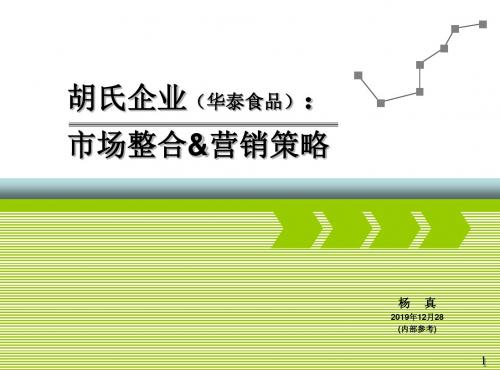 胡氏企业（华泰食品）：

市场整合&营销策略

杨 真

2019年12月28

(内部参考)

1